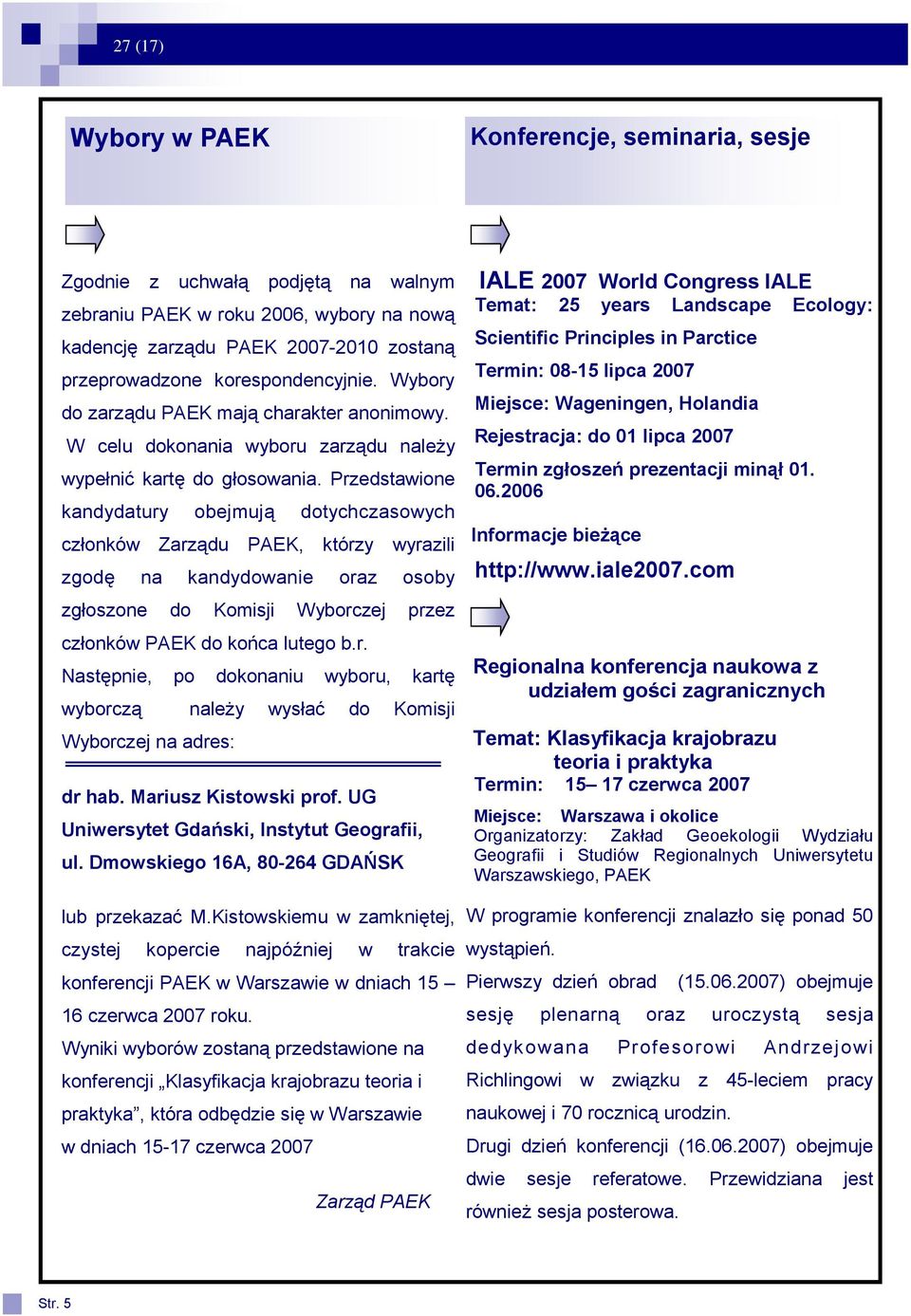 27 (17)

Wybory w PAEK

Zgodnie z uchwałą podjętą na walnym zebraniu PAEK w roku 2006, wybory na nową kadencję zarządu PAEK 2007-2010 zostaną przeprowadzone korespondencyjnie. Wybory do zarządu PAEK mają charakter anonimowy.

W celu dokonania wyboru zarządu należy wypełnić kartę do głosowania. Przedstawione kandydatury obejmują dotychczasowych członków Zarządu PAEK, którzy wyrazili zgodę na kandydowanie oraz osoby zgłoszone do Komisji Wyborczej przez członków PAEK do końca lutego b.r.

Następnie, po dokonaniu wyboru, kartę wyborczą należy wysłać do Komisji Wyborczej na adres:

dr hab. Mariusz Kistowski prof. UG
Uniwersytet Gdański, Instytut Geografii, ul. Dmowskiego 16A, 80-264 GDAŃSK

lub przekazać M.Kistowskiemu w zamkniętej, czystej kopercie najpóźniej w trakcie konferencji PAEK w Warszawie w dniach 15 – 16 czerwca 2007 roku.

Wyniki wyborów zostaną przedstawione na konferencji „Klasyfikacja krajobrazu teoria i praktyka”, która odbędzie się w Warszawie w dniach 15-17 czerwca 2007

Zarząd PAEK

Konferencje, seminaria, sesje

IALE 2007 World Congress IALE
Temat: 25 years Landscape Ecology: Scientific Principles in Parctice
Termin: 08-15 lipca 2007
Miejsce: Wageningen, Holandia
Rejestracja: do 01 lipca 2007
Termin zgłoszeń prezentacji minął 01. 06.2006

Informacje bieżące
http://www.iale2007.com

Regionalna konferencja naukowa z udziałem gości zagranicznych

Temat: Klasyfikacja krajobrazu teoria i praktyka
Termin: 15– 17 czerwca 2007
Miejsce: Warszawa i okolice
Organizatorzy: Zakład Geoekologii Wydziału Geografii i Studiów Regionalnych Uniwersytetu Warszawskiego, PAEK

W programie konferencji znalazło się ponad 50 wystąpień.

Pierwszy dzień obrad (15.06.2007) obejmuje sesję plenarną oraz uroczystą sesja dedykowana Profesorowi Andrzejowi Richlingowi w związku z 45-leciem pracy naukowej i 70 rocznicą urodzin.

Drugi dzień konferencji (16.06.2007) obejmuje dwie sesje referatowe. Przewidziana jest również sesja posterowa.

Str. 5